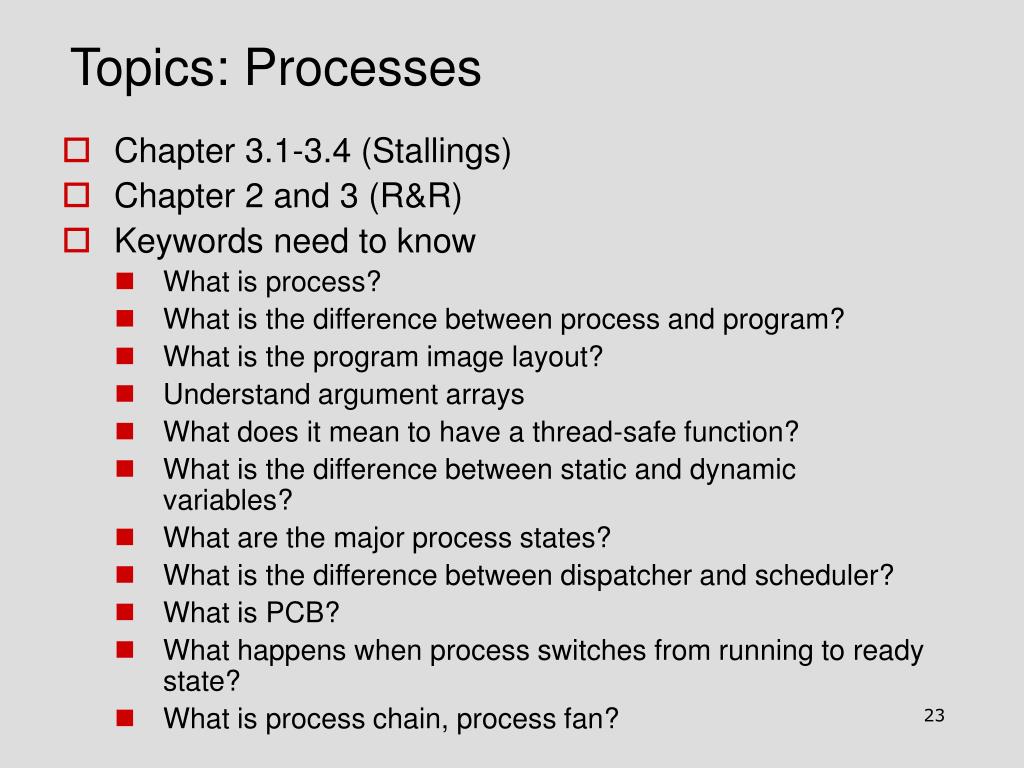 Topics: Processes

Chapter 3.1-3.4 (Stallings)
Chapter 2 and 3 (R&R)
Keywords need to know
What is process?
What is the difference between process and program?
What is the program image layout?
Understand argument arrays
What does it mean to have a thread-safe function?
What is the difference between static and dynamic variables?
What are the major process states?
What is the difference between dispatcher and scheduler?
What is PCB?
What happens when process switches from running to ready state?
What is process chain, process fan?

23